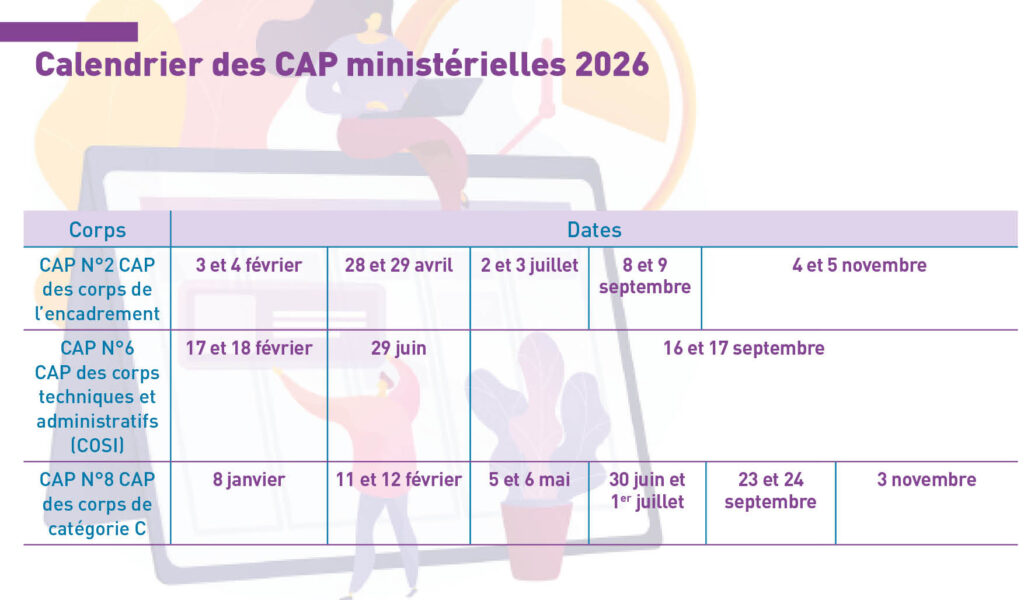 Calendrier des CAP ministérielles 2026

| Corps | Dates | | | | | |
|---|---|---|---|---|---|---|
| CAP N°2 CAP des corps de l'encadrement | 3 et 4 février | 28 et 29 avril | 2 et 3 juillet | 8 et 9 septembre | 4 et 5 novembre | |
| CAP N°6 CAP des corps techniques et administratifs (COSI) | 17 et 18 février | 29 juin | 16 et 17 septembre | | | |
| CAP N°8 CAP des corps de catégorie C | 8 janvier | 11 et 12 février | 5 et 6 mai | 30 juin et 1$^{er}$ juillet | 23 et 24 septembre | 3 novembre |